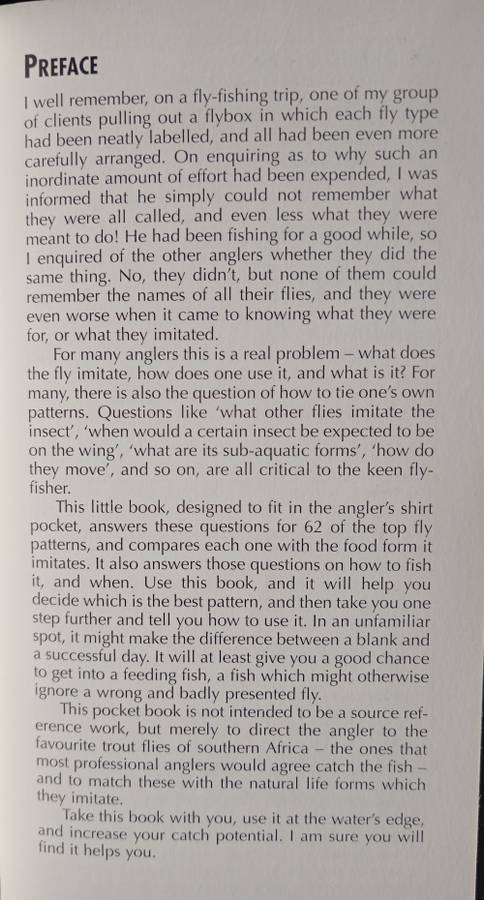 PREFACE

I well remember, on a fly-fishing trip, one of my group of clients pulling out a flybox in which each fly type had been neatly labelled, and all had been even more carefully arranged. On enquiring as to why such an inordinate amount of effort had been expended, I was informed that he simply could not remember what they were all called, and even less what they were meant to do! He had been fishing for a good while, so I enquired of the other anglers whether they did the same thing. No, they didn't, but none of them could remember the names of all their flies, and they were even worse when it came to knowing what they were for, or what they imitated.

For many anglers this is a real problem – what does the fly imitate, how does one use it, and what is it? For many, there is also the question of how to tie one's own patterns. Questions like 'what other flies imitate the insect', 'when would a certain insect be expected to be on the wing', 'what are its sub-aquatic forms', 'how do they move', and so on, are all critical to the keen fly-fisher.

This little book, designed to fit in the angler's shirt pocket, answers these questions for 62 of the top fly patterns, and compares each one with the food form it imitates. It also answers those questions on how to fish it, and when. Use this book, and it will help you decide which is the best pattern, and then take you one step further and tell you how to use it. In an unfamiliar spot, it might make the difference between a blank and a successful day. It will at least give you a good chance to get into a feeding fish, a fish which might otherwise ignore a wrong and badly presented fly.

This pocket book is not intended to be a source reference work, but merely to direct the angler to the favourite trout flies of southern Africa – the ones that most professional anglers would agree catch the fish – and to match these with the natural life forms which they imitate.

Take this book with you, use it at the water's edge, and increase your catch potential. I am sure you will find it helps you.